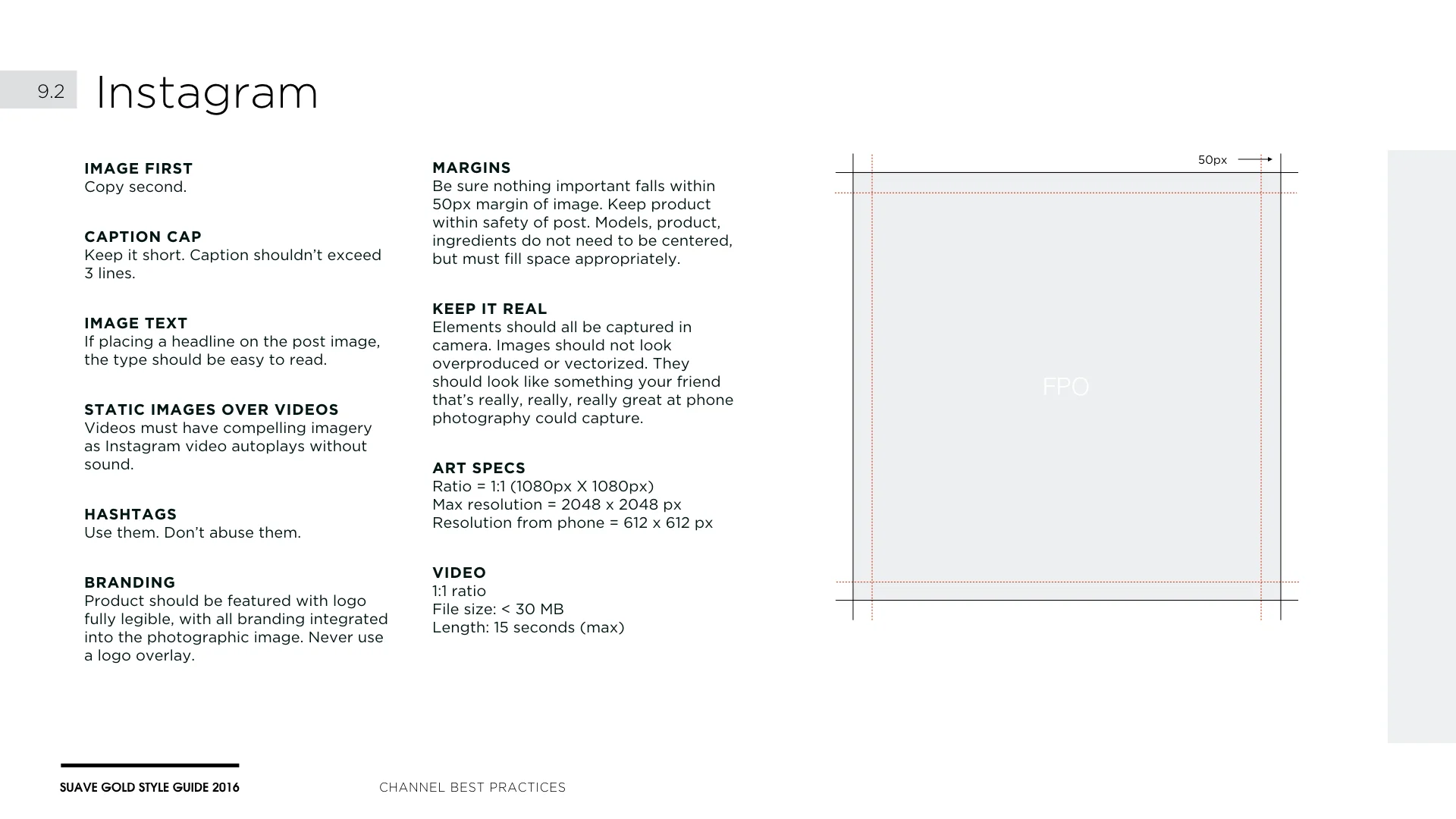 9.2 Instagram

IMAGE FIRST
Copy second.

CAPTION CAP
Keep it short. Caption shouldn't exceed 3 lines.

IMAGE TEXT
If placing a headline on the post image, the type should be easy to read.

STATIC IMAGES OVER VIDEOS
Videos must have compelling imagery as Instagram video autoplays without sound.

HASHTAGS
Use them. Don't abuse them.

BRANDING
Product should be featured with logo fully legible, with all branding integrated into the photographic image. Never use a logo overlay.

MARGINS
Be sure nothing important falls within 50px margin of image. Keep product within safety of post. Models, product, ingredients do not need to be centered, but must fill space appropriately.

KEEP IT REAL
Elements should all be captured in camera. Images should not look overproduced or vectorized. They should look like something your friend that's really, really, really great at phone photography could capture.

ART SPECS
Ratio = 1:1 (1080px X 1080px)
Max resolution = 2048 x 2048 px
Resolution from phone = 612 x 612 px

VIDEO
1:1 ratio
File size: < 30 MB
Length: 15 seconds (max)

50px

FPO

SUAVE GOLD STYLE GUIDE 2016

CHANNEL BEST PRACTICES